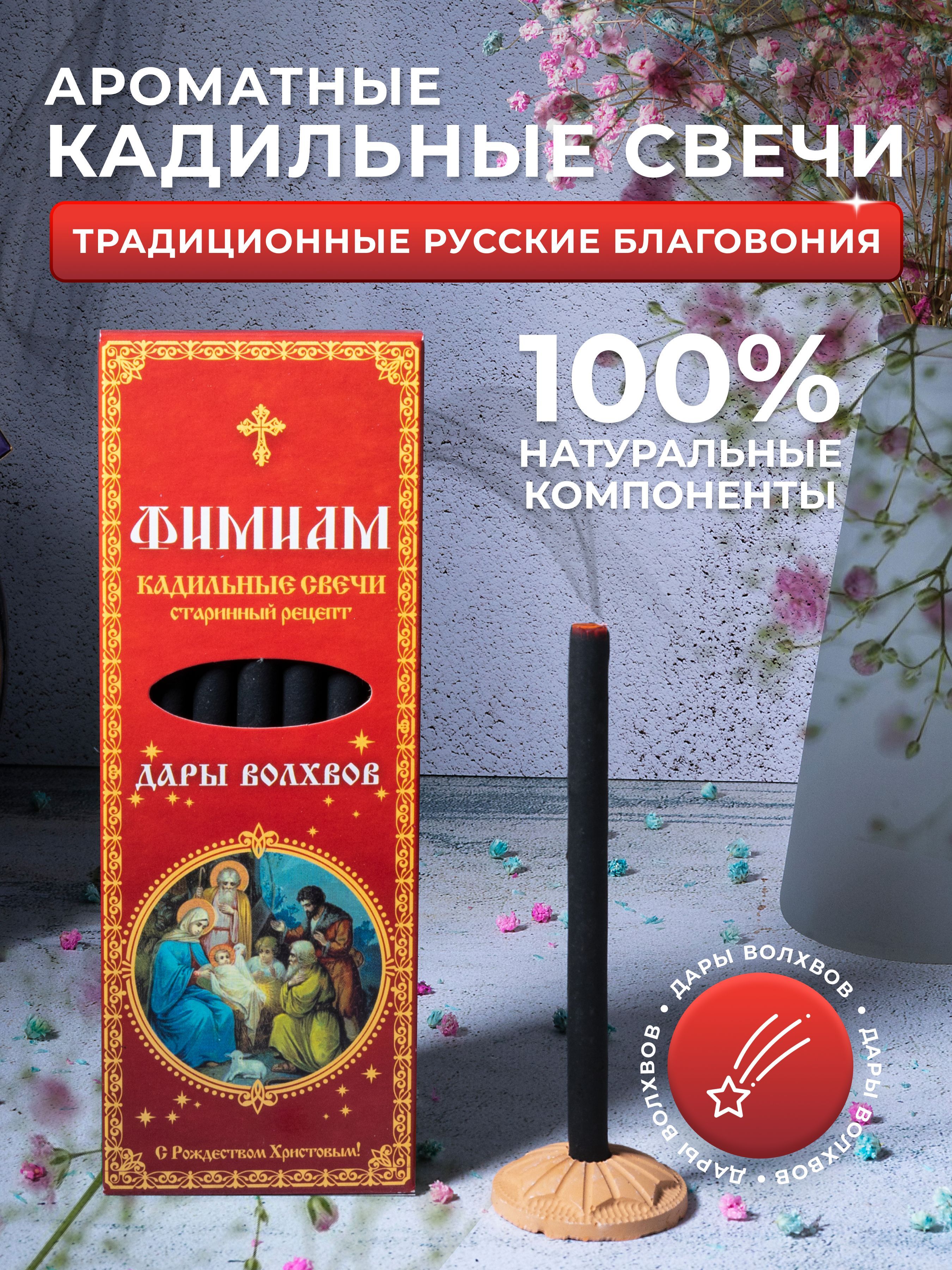 АРОМАТНЫЕ
КАДИЛЬНЫЕ СВЕЧИ

ТРАДИЦИОННЫЕ РУССКИЕ БЛАГОВОНИЯ

100%
НАТУРАЛЬНЫЕ
КОМПОНЕНТЫ

ФИМИАМ
КАДИЛЬНЫЕ СВЕЧИ
старинный рецепт

ДАРЫ ВОЛХВОВ

С Рождеством Христовым!

ДАРЫ ВОЛХВОВ • ДАРЫ ВОЛХВОВ • ДАРЫ ВОЛХВОВ •